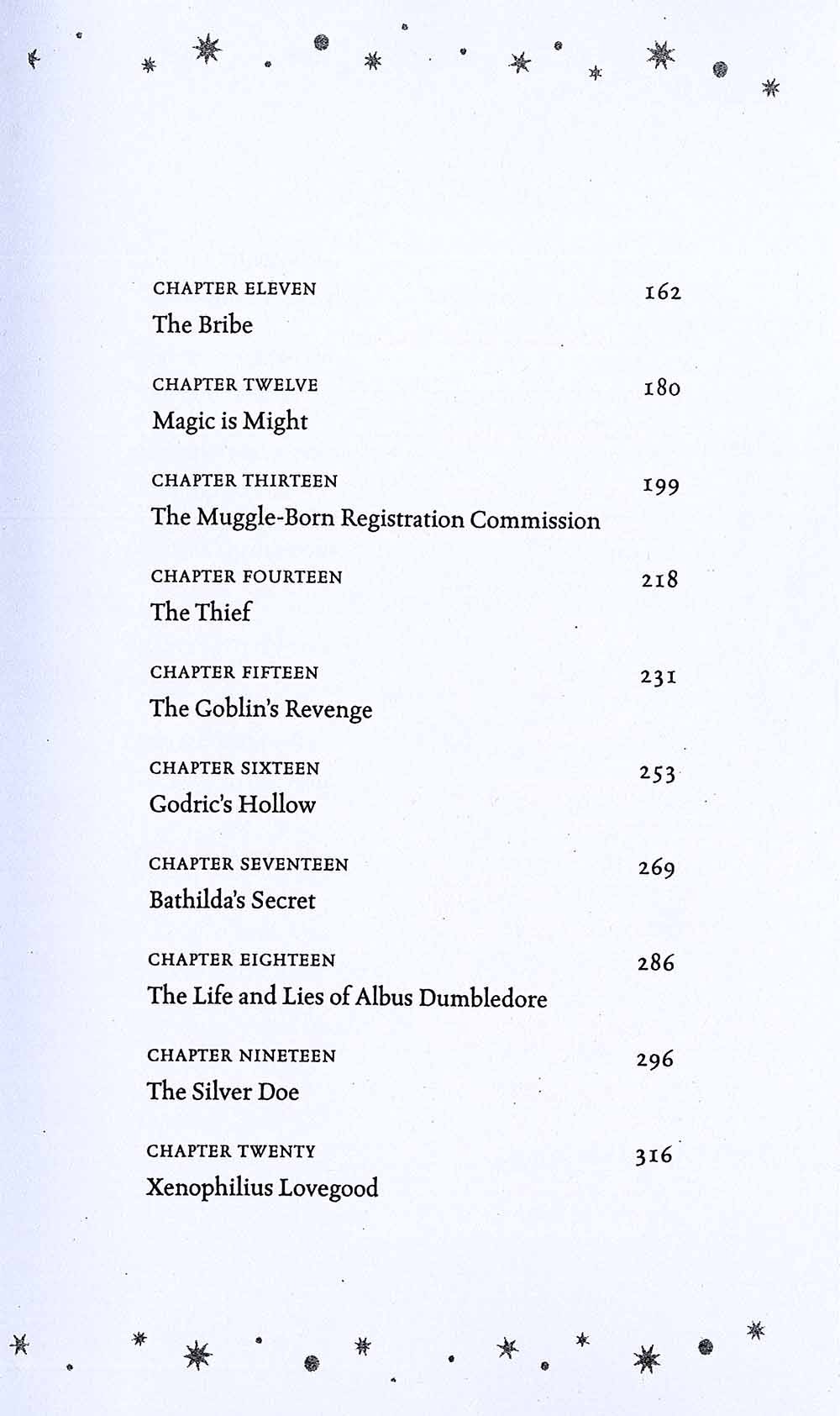 CHAPTER ELEVEN 162
The Bribe

CHAPTER TWELVE 180
Magic is Might

CHAPTER THIRTEEN 199
The Muggle-Born Registration Commission

CHAPTER FOURTEEN 218
The Thief

CHAPTER FIFTEEN 231
The Goblin's Revenge

CHAPTER SIXTEEN 253
Godric's Hollow

CHAPTER SEVENTEEN 269
Bathilda's Secret

CHAPTER EIGHTEEN 286
The Life and Lies of Albus Dumbledore

CHAPTER NINETEEN 296
The Silver Doe

CHAPTER TWENTY 316
Xenophilius Lovegood